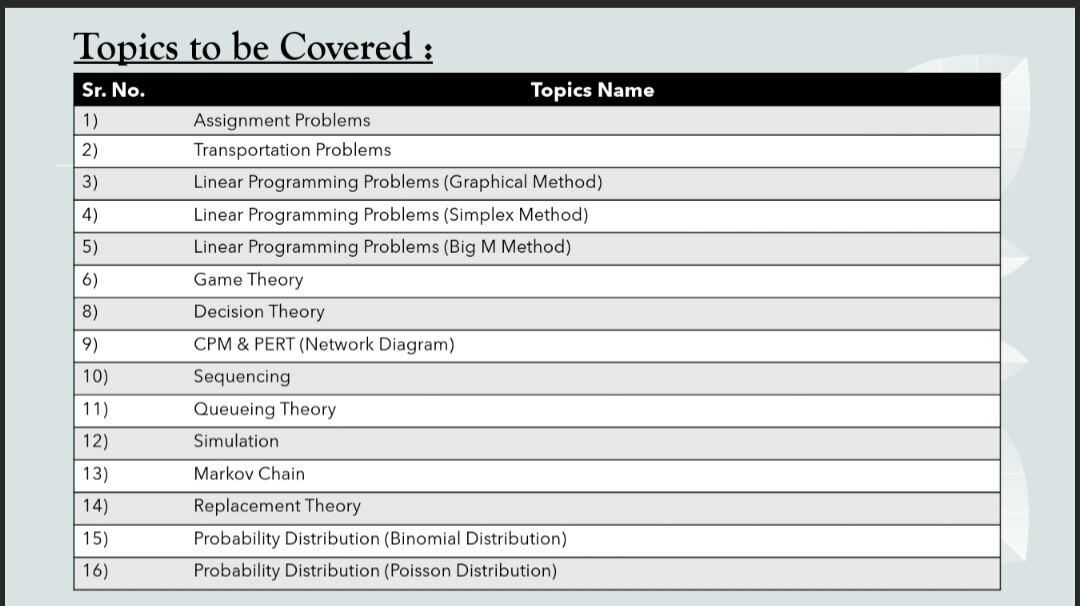 Topics to be Covered :

| Sr. No. | Topics Name |
|---|---|
| 1) | Assignment Problems |
| 2) | Transportation Problems |
| 3) | Linear Programming Problems (Graphical Method) |
| 4) | Linear Programming Problems (Simplex Method) |
| 5) | Linear Programming Problems (Big M Method) |
| 6) | Game Theory |
| 8) | Decision Theory |
| 9) | CPM & PERT (Network Diagram) |
| 10) | Sequencing |
| 11) | Queueing Theory |
| 12) | Simulation |
| 13) | Markov Chain |
| 14) | Replacement Theory |
| 15) | Probability Distribution (Binomial Distribution) |
| 16) | Probability Distribution (Poisson Distribution) |